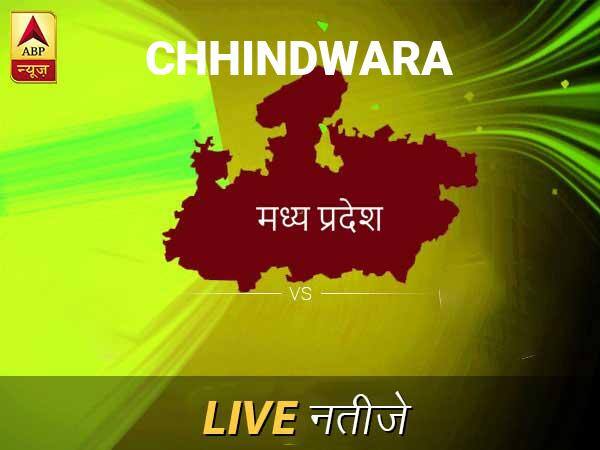 ABP
न्यूज़

CHHINDWARA

मध्य प्रदेश

VS

LIVE नतीजे